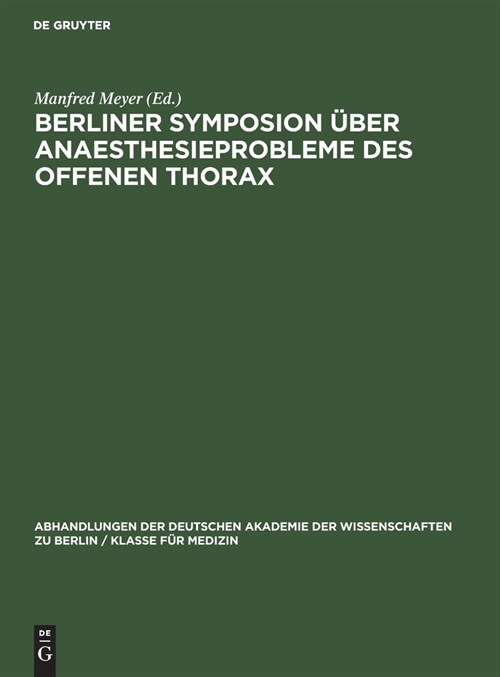 DE GRUYTER

Manfred Meyer (Ed.)
BERLINER SYMPOSION ÜBER ANAESTHESIEPROBLEME DES OFFENEN THORAX

ABHANDLUNGEN DER DEUTSCHEN AKADEMIE DER WISSENSCHAFTEN ZU BERLIN / KLASSE FÜR MEDIZIN

DE
G